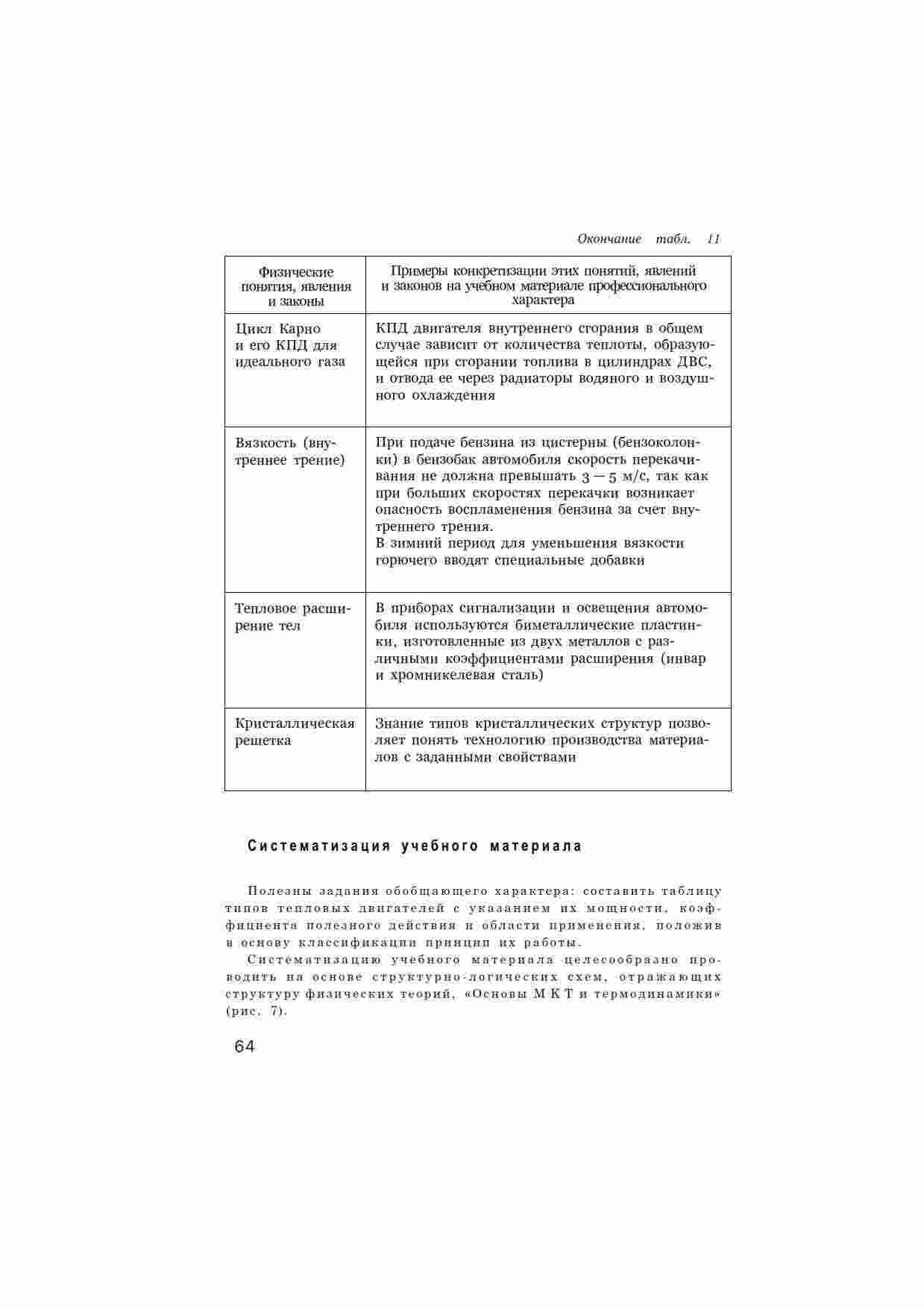 Окончание табл. 11

| Физические понятия, явления и законы | Примеры конкретизации этих понятий, явлений и законов на учебном материале профессионального характера |
|---|---|
| Цикл Карно и его КПД для идеального газа | КПД двигателя внутреннего сгорания в общем случае зависит от количества теплоты, образующейся при сгорании топлива в цилиндрах ДВС, и отвода ее через радиаторы водяного и воздушного охлаждения |
| Вязкость (внутреннее трение) | При подаче бензина из цистерны (бензоколонки) в бензобак автомобиля скорость перекачивания не должна превышать 3 — 5 м/с, так как при больших скоростях перекачки возникает опасность воспламенения бензина за счет внутреннего трения. В зимний период для уменьшения вязкости горючего вводят специальные добавки |
| Тепловое расширение тел | В приборах сигнализации и освещения автомобиля используются биметаллические пластинки, изготовленные из двух металлов с различными коэффициентами расширения (инвар и хромникелевая сталь) |
| Кристаллическая решетка | Знание типов кристаллических структур позволяет понять технологию производства материалов с заданными свойствами |

Систематизация учебного материала

Полезны задания обобщающего характера: составить таблицу типов тепловых двигателей с указанием их мощности, коэффициента полезного действия и области применения, положив в основу классификации принцип их работы.

Систематизацию учебного материала целесообразно проводить на основе структурно-логических схем, отражающих структуру физических теорий, «Основы МКТ и термодинамики» (рис. 7).

64